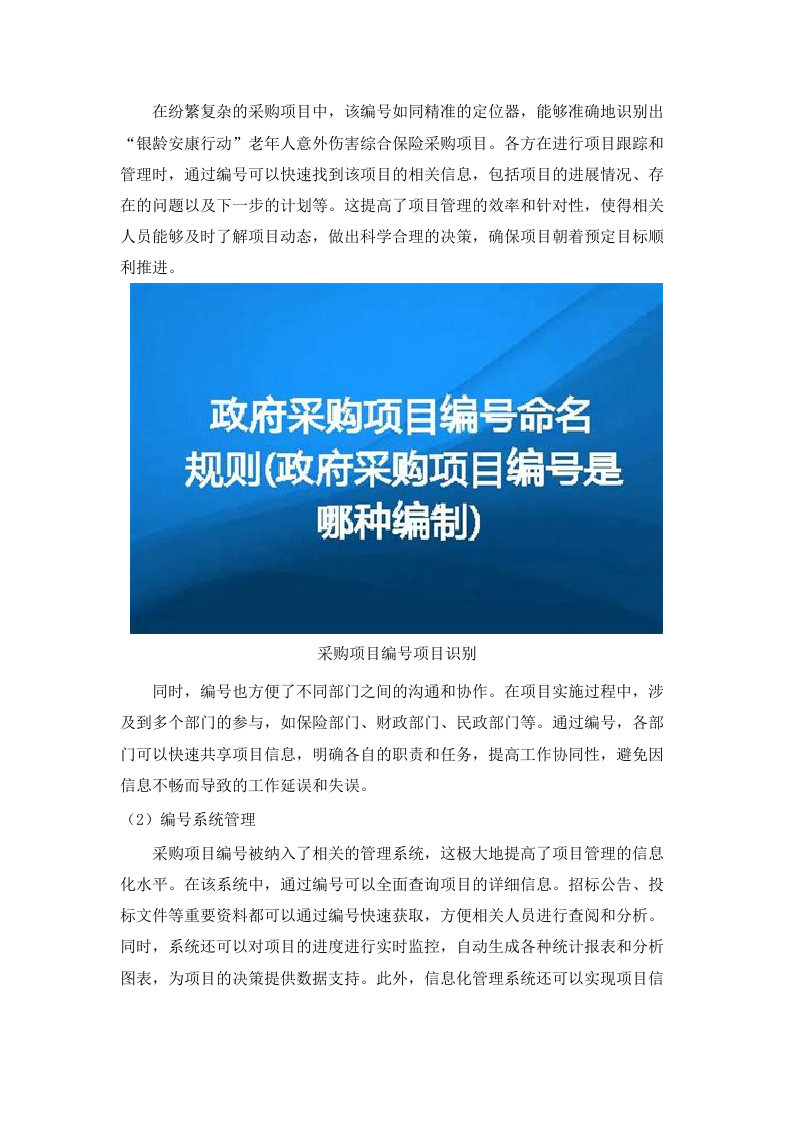 在纷繁复杂的采购项目中，该编号如同精准的定位器，能够准确地识别出“银龄安康行动”老年人意外伤害综合保险采购项目。各方在进行项目跟踪和管理时，通过编号可以快速找到该项目的相关信息，包括项目的进展情况、存在的问题以及下一步的计划等。这提高了项目管理的效率和针对性，使得相关人员能够及时了解项目动态，做出科学合理的决策，确保项目朝着预定目标顺利推进。

政府采购项目编号命名规则(政府采购项目编号是哪种编制)

采购项目编号项目识别

同时，编号也方便了不同部门之间的沟通和协作。在项目实施过程中，涉及到多个部门的参与，如保险部门、财政部门、民政部门等。通过编号，各部门可以快速共享项目信息，明确各自的职责和任务，提高工作协同性，避免因信息不畅而导致的工作延误和失误。

（2）编号系统管理

采购项目编号被纳入了相关的管理系统，这极大地提高了项目管理的信息化水平。在该系统中，通过编号可以全面查询项目的详细信息。招标公告、投标文件等重要资料都可以通过编号快速获取，方便相关人员进行查阅和分析。同时，系统还可以对项目的进度进行实时监控，自动生成各种统计报表和分析图表，为项目的决策提供数据支持。此外，信息化管理系统还可以实现项目信